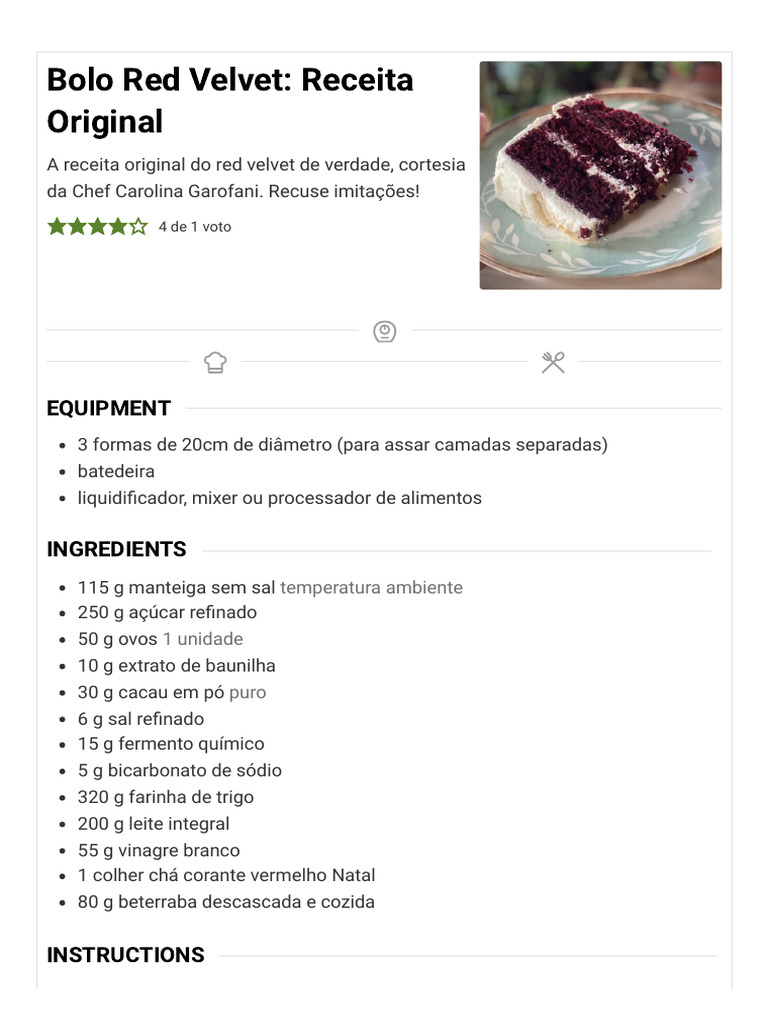 Bolo Red Velvet: Receita Original

A receita original do red velvet de verdade, cortesia da Chef Carolina Garofani. Recuse imitações!

4 de 1 voto

EQUIPMENT

• 3 formas de 20cm de diâmetro (para assar camadas separadas)
• batedeira
• liquidificador, mixer ou processador de alimentos

INGREDIENTS

• 115 g manteiga sem sal temperatura ambiente
• 250 g açúcar refinado
• 50 g ovos 1 unidade
• 10 g extrato de baunilha
• 30 g cacau em pó puro
• 6 g sal refinado
• 15 g fermento químico
• 5 g bicarbonato de sódio
• 320 g farinha de trigo
• 200 g leite integral
• 55 g vinagre branco
• 1 colher chá corante vermelho Natal
• 80 g beterraba descascada e cozida

INSTRUCTIONS